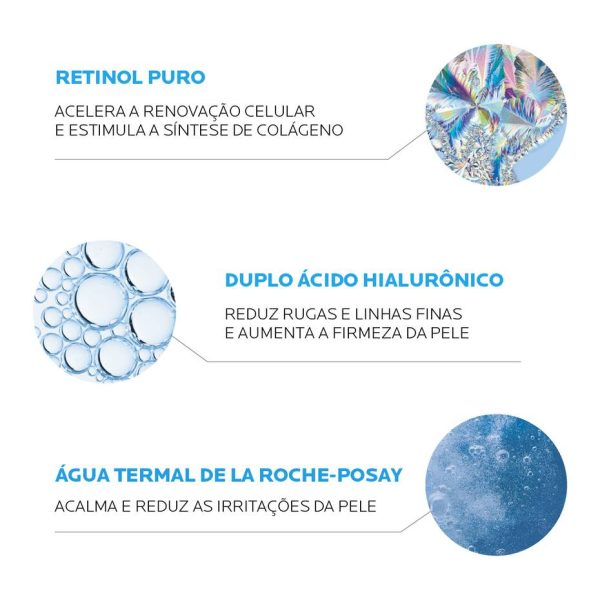 RETINOL PURO

ACELERA A RENOVAÇÃO CELULAR E ESTIMULA A SÍNTESE DE COLÁGENO

DUPLO ÁCIDO HIALURÔNICO

REDUZ RUGAS E LINHAS FINAS E AUMENTA A FIRMEZA DA PELE

ÁGUA TERMAL DE LA ROCHE-POSAY

ACALMA E REDUZ AS IRRITAÇÕES DA PELE